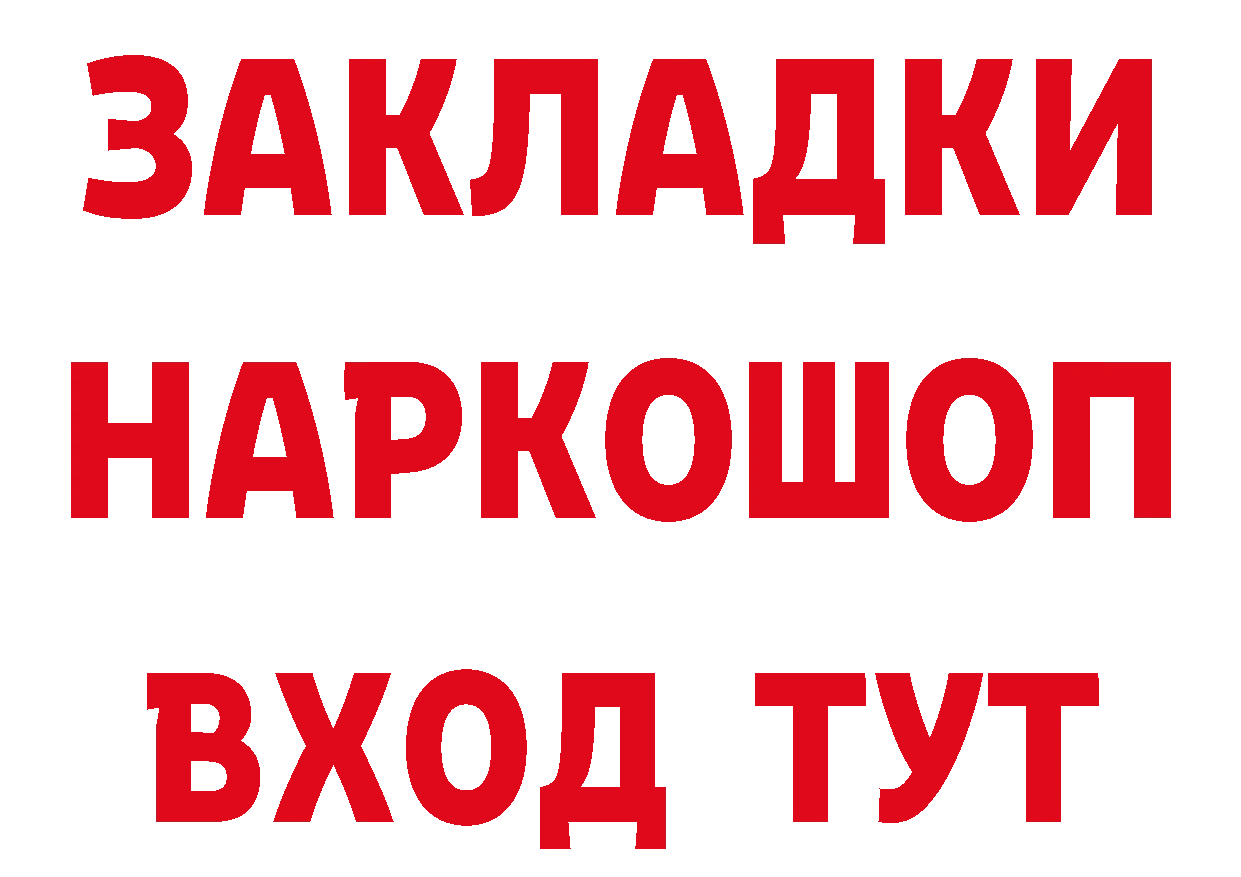 ЗАКЛАДКИ НАРКОШОП ВХОД ТУТ